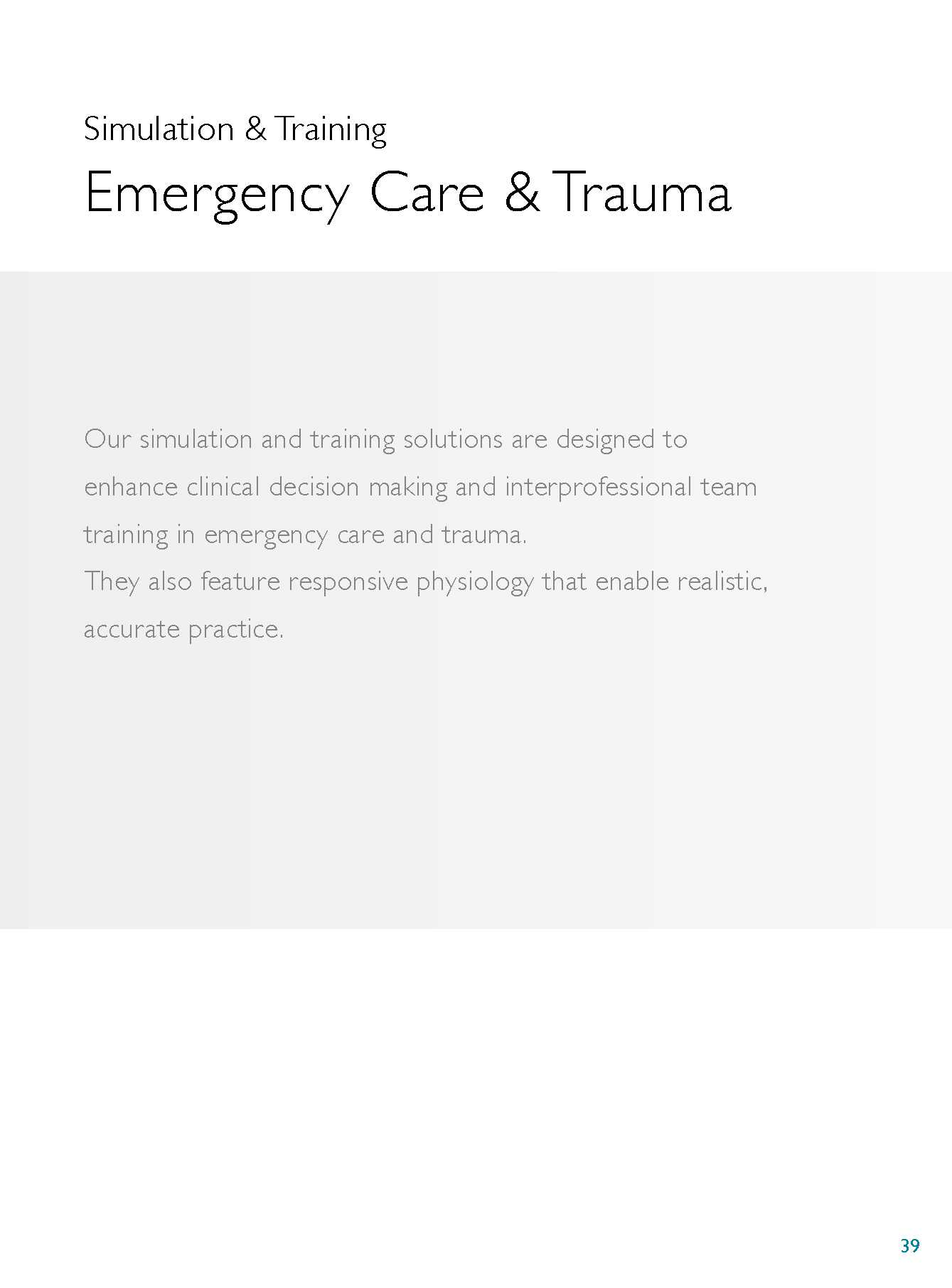 Simulation & Training

Emergency Care & Trauma

Our simulation and training solutions are designed to enhance clinical decision making and interprofessional team training in emergency care and trauma.
They also feature responsive physiology that enable realistic, accurate practice.

39